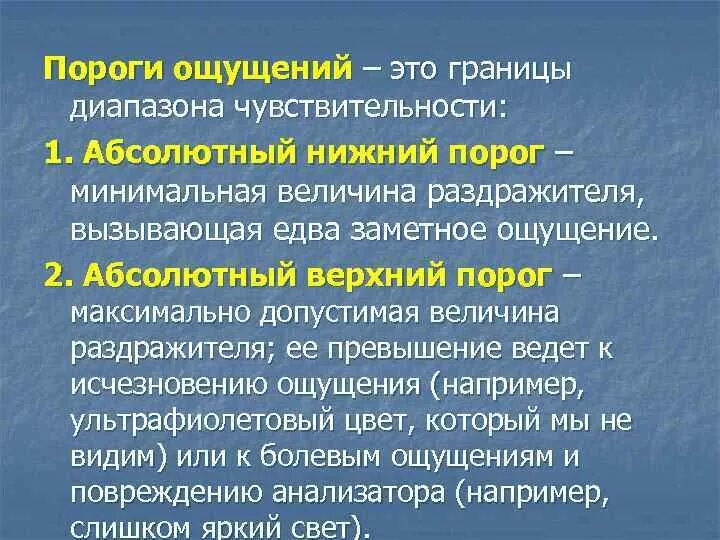 Пороги ощущений – это границы диапазона чувствительности:

1. Абсолютный нижний порог – минимальная величина раздражителя, вызывающая едва заметное ощущение.

2. Абсолютный верхний порог – максимально допустимая величина раздражителя; ее превышение ведет к исчезновению ощущения (например, ультрафиолетовый цвет, который мы не видим) или к болевым ощущениям и повреждению анализатора (например, слишком яркий свет).